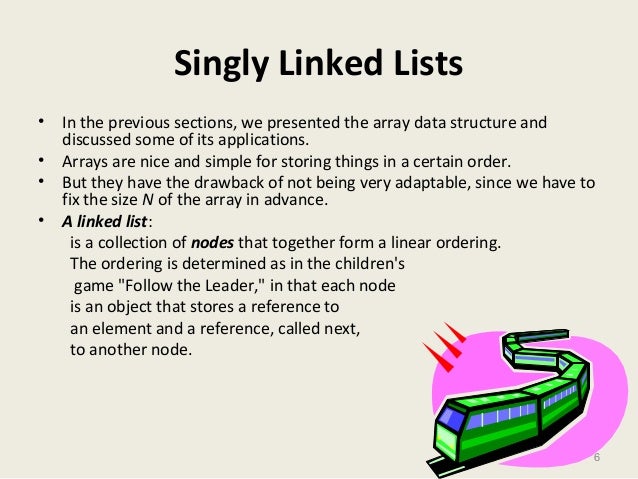 Singly Linked Lists

• In the previous sections, we presented the array data structure and discussed some of its applications.
• Arrays are nice and simple for storing things in a certain order.
• But they have the drawback of not being very adaptable, since we have to fix the size N of the array in advance.
• A linked list:
is a collection of nodes that together form a linear ordering. The ordering is determined as in the children's game "Follow the Leader," in that each node is an object that stores a reference to an element and a reference, called next, to another node.

6